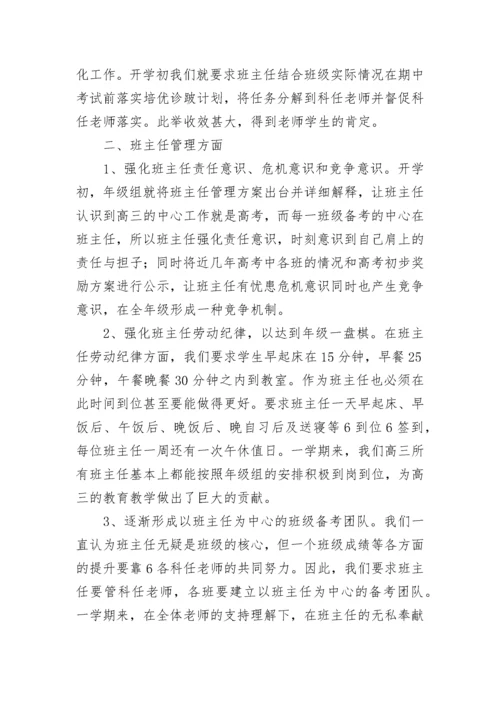 化工作。开学初我们就要求班主任结合班级实际情况在期中考试前落实培优诊跛计划，将任务分解到科任老师并督促科任老师落实。此举收效甚大，得到老师学生的肯定。

二、班主任管理方面

1、强化班主任责任意识、危机意识和竞争意识。开学初，年级组就将班主任管理方案出台并详细解释，让班主任认识到高三的中心工作就是高考，而每一班级备考的中心在班主任，所以班主任强化责任意识，时刻意识到自己肩上的责任与担子；同时将近几年高考中各班的情况和高考初步奖励方案进行公示，让班主任有忧患危机意识同时也产生竞争意识，在全年级形成一种竞争机制。

2、强化班主任劳动纪律，以达到年级一盘棋。在班主任劳动纪律方面，我们要求学生早起床在15分钟，早餐25分钟，午餐晚餐30分钟之内到教室。作为班主任也必须在此时间到位甚至要能做得更好。要求班主任一天早起床、早饭后、午饭后、晚饭后、晚自习后及送寝等6到位6签到，每位班主任一周还有一次午休值日。一学期来，我们高三所有班主任基本上都能按照年级组的安排积极到岗到位，为高三的教育教学做出了巨大的贡献。

3、逐渐形成以班主任为中心的班级备考团队。我们一直认为班主任无疑是班级的核心，但一个班级成绩等各方面的提升要靠6各科任老师的共同努力。因此，我们要求班主任要管科任老师，各班要建立以班主任为中心的备考团队。一学期来，在全体老师的支持理解下，在班主任的无私奉献